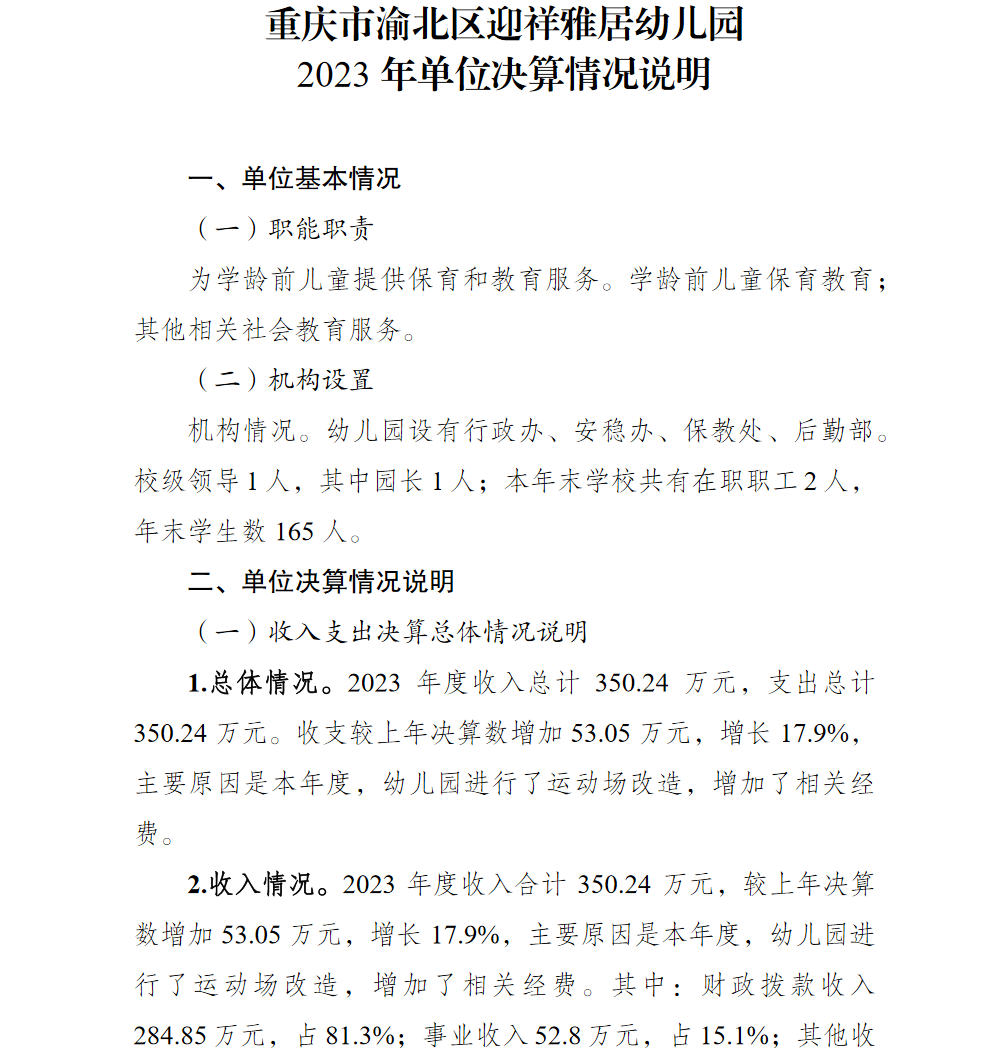 重庆市渝北区迎祥雅居幼儿园
2023 年单位决算情况说明

一、单位基本情况

（一）职能职责

为学龄前儿童提供保育和教育服务。学龄前儿童保育教育；其他相关社会教育服务。

（二）机构设置

机构情况。幼儿园设有行政办、安稳办、保教处、后勤部。校级领导 1 人，其中园长 1 人；本年末学校共有在职职工 2 人，年末学生数 165 人。

二、单位决算情况说明

（一）收入支出决算总体情况说明

1.总体情况。2023 年度收入总计 350.24 万元，支出总计 350.24 万元。收支较上年决算数增加 53.05 万元，增长 17.9%，主要原因是本年度，幼儿园进行了运动场改造，增加了相关经费。

2.收入情况。2023 年度收入合计 350.24 万元，较上年决算数增加 53.05 万元，增长 17.9%，主要原因是本年度，幼儿园进行了运动场改造，增加了相关经费。其中：财政拨款收入 284.85 万元，占 81.3%；事业收入 52.8 万元，占 15.1%；其他收